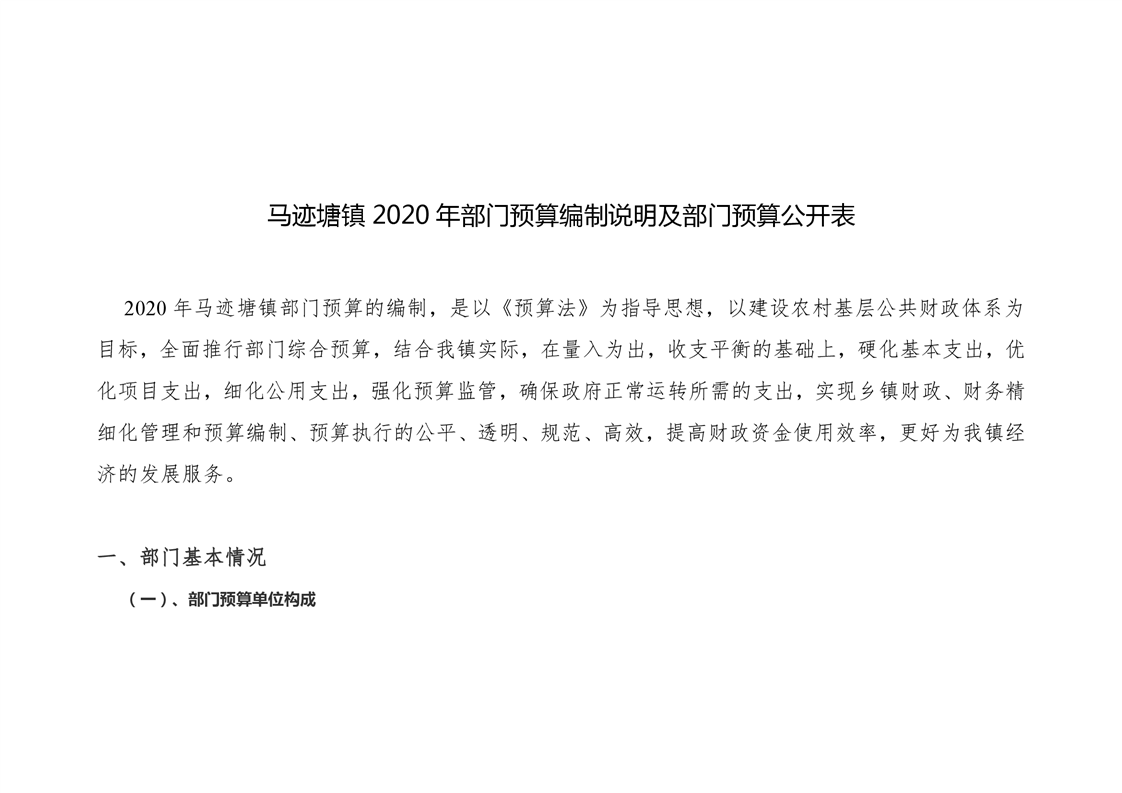 马迹塘镇 2020 年部门预算编制说明及部门预算公开表

2020 年马迹塘镇部门预算的编制，是以《预算法》为指导思想，以建设农村基层公共财政体系为目标，全面推行部门综合预算，结合我镇实际，在量入为出，收支平衡的基础上，硬化基本支出，优化项目支出，细化公用支出，强化预算监管，确保政府正常运转所需的支出，实现乡镇财政、财务精细化管理和预算编制、预算执行的公平、透明、规范、高效，提高财政资金使用效率，更好为我镇经济的发展服务。

一、部门基本情况

（一）、部门预算单位构成